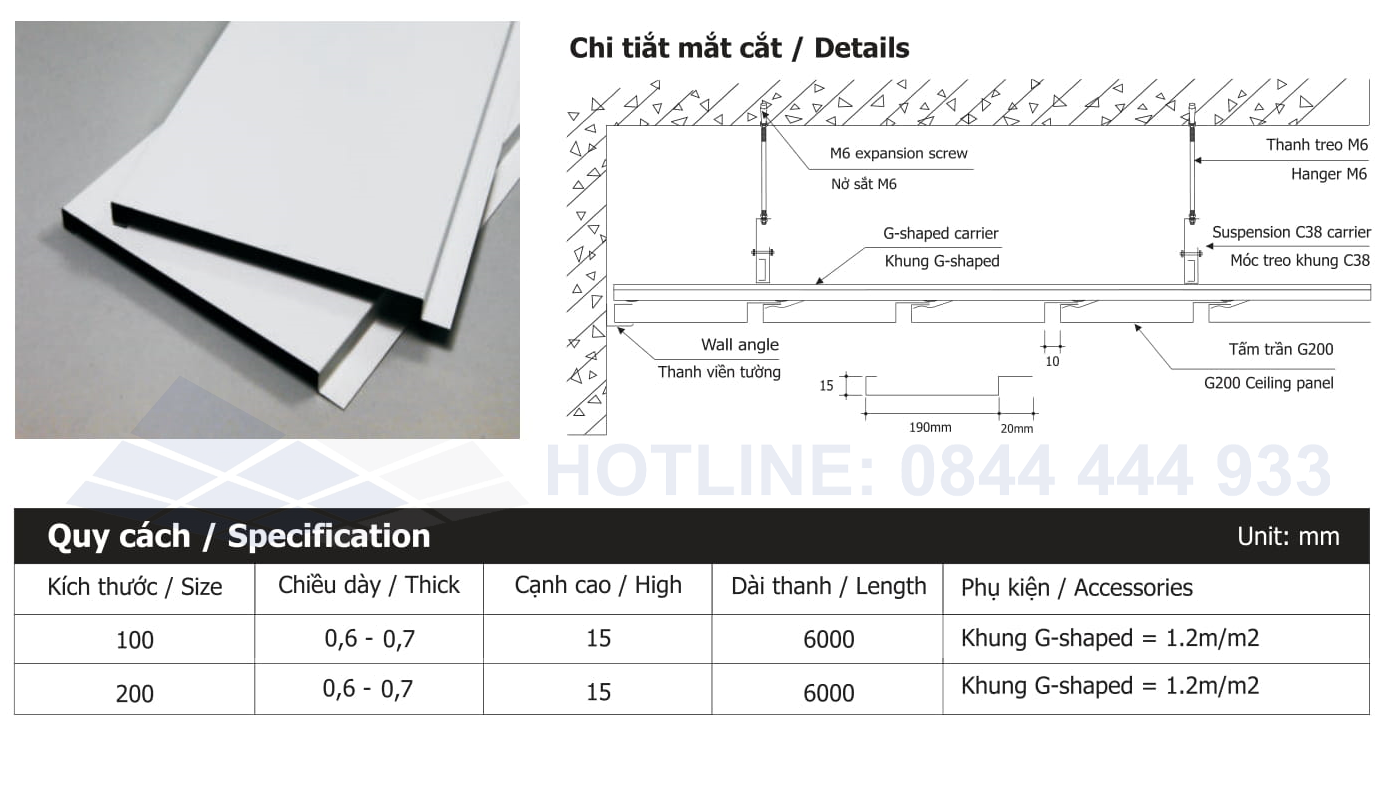 Chi tiắt mắt cắt / Details

M6 expansion screw
Nở sắt M6

Thanh treo M6
Hanger M6

G-shaped carrier
Khung G-shaped

Suspension C38 carrier
Móc treo khung C38

Wall angle
Thanh viền tường

10

Tấm trần G200
G200 Ceiling panel

15

190mm

20mm

HOTLINE: 0844 444 933

Quy cách / Specification

Unit: mm

| Kích thước / Size | Chiều dày / Thick | Cạnh cao / High | Dài thanh / Length | Phụ kiện / Accessories |
|---|---|---|---|---|
| 100 | 0,6 - 0,7 | 15 | 6000 | Khung G-shaped = 1.2m/m2 |
| 200 | 0,6 - 0,7 | 15 | 6000 | Khung G-shaped = 1.2m/m2 |